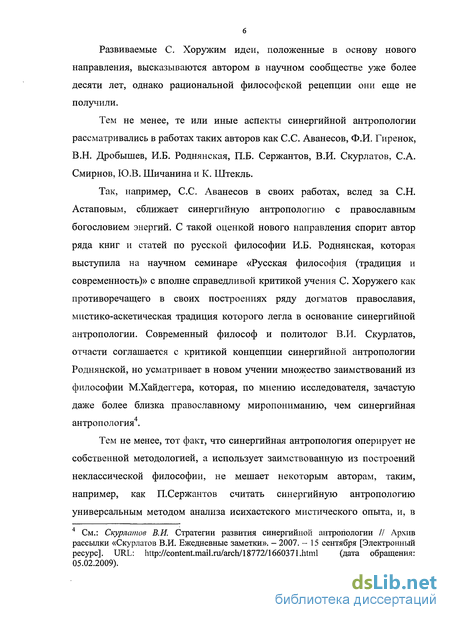 6

Развиваемые С. Хоружим идеи, положенные в основу нового направления, высказываются автором в научном сообществе уже более десяти лет, однако рациональной философской рецепции они еще не получили.

Тем не менее, те или иные аспекты синергийной антропологии рассматривались в работах таких авторов как С.С. Аванесов, Ф.И. Гиренок, В.Н. Дробышев, И.Б. Роднянская, П.Б. Сержантов, В.И. Скурлатов, С.А. Смирнов, Ю.В. Шичанина и К. Штекль.

Так, например, С.С. Аванесов в своих работах, вслед за С.Н. Астаповым, сближает синергийную антропологию с православным богословием энергий. С такой оценкой нового направления спорит автор ряда книг и статей по русской философии И.Б. Роднянская, которая выступила на научном семинаре «Русская философия (традиция и современность)» с вполне справедливой критикой учения С. Хоружего как противоречащего в своих построениях ряду догматов православия, мистико-аскетическая традиция которого легла в основание синергийной антропологии. Современный философ и политолог В.И. Скурлатов, отчасти соглашается с критикой концепции синергийной антропологии Роднянской, но усматривает в новом учении множество заимствований из философии М.Хайдеггера, которая, по мнению исследователя, зачастую даже более близка православному миропониманию, чем синергийная антропология$^4$.

Тем не менее, тот факт, что синергийная антропология оперирует не собственной методологией, а использует заимствованную из построений неклассической философии, не мешает некоторым авторам, таким, например, как П.Сержантов считать синергийную антропологию универсальным методом анализа исихастского мистического опыта, и, в

$^4$ См.: Скурлатов В.И. Стратегии развития синергийной антропологии // Архив рассылки «Скурлатов В.И. Ежедневные заметки». – 2007. – 15 сентября [Электронный ресурс]. URL: http://content.mail.ru/arch/18772/1660371.html (дата обращения: 05.02.2009).

dsLib.net
библиотека диссертаций